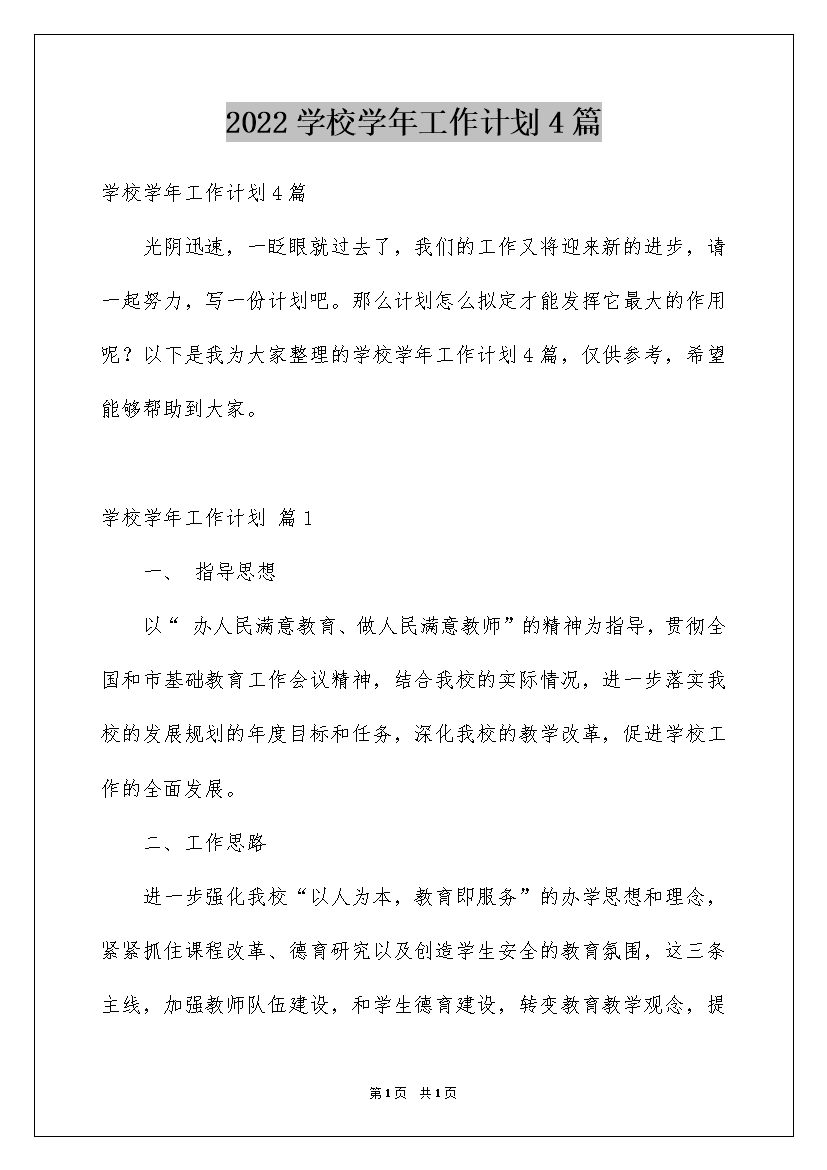 2022学校学年工作计划4篇

学校学年工作计划4篇

光阴迅速，一眨眼就过去了，我们的工作又将迎来新的进步，请一起努力，写一份计划吧。那么计划怎么拟定才能发挥它最大的作用呢？以下是我为大家整理的学校学年工作计划4篇，仅供参考，希望能够帮助到大家。

学校学年工作计划 篇1

一、 指导思想

以“ 办人民满意教育、做人民满意教师”的精神为指导，贯彻全国和市基础教育工作会议精神，结合我校的实际情况，进一步落实我校的发展规划的年度目标和任务，深化我校的教学改革，促进学校工作的全面发展。

二、工作思路

进一步强化我校“以人为本，教育即服务”的办学思想和理念，紧紧抓住课程改革、德育研究以及创造学生安全的教育氛围，这三条主线，加强教师队伍建设，和学生德育建设，转变教育教学观念，提

第1页 共1页